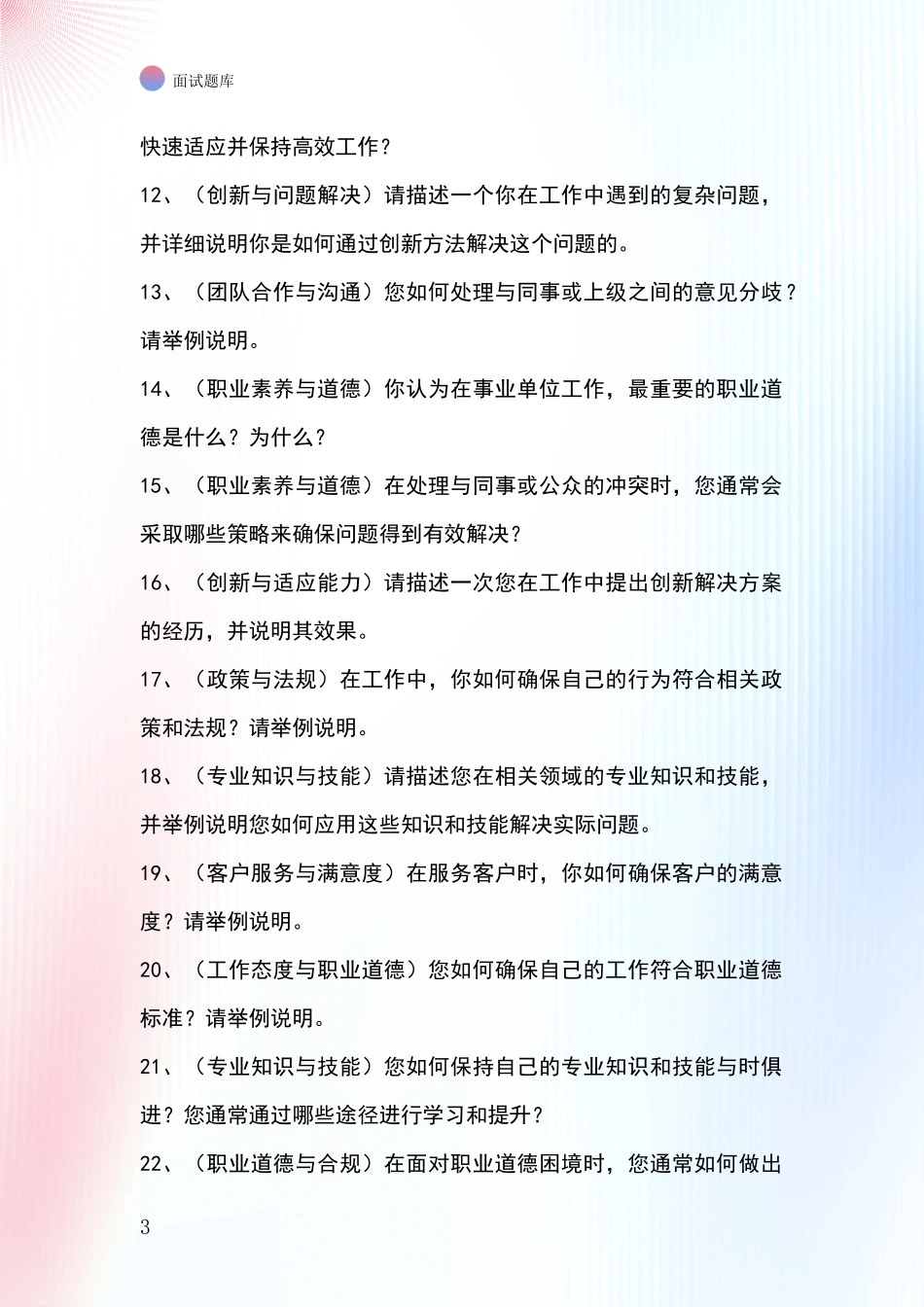 面试题库

快速适应并保持高效工作？

12、（创新与问题解决）请描述一个你在工作中遇到的复杂问题，并详细说明你是如何通过创新方法解决这个问题的。

13、（团队合作与沟通）您如何处理与同事或上级之间的意见分歧？请举例说明。

14、（职业素养与道德）你认为在事业单位工作，最重要的职业道德是什么？为什么？

15、（职业素养与道德）在处理与同事或公众的冲突时，您通常会采取哪些策略来确保问题得到有效解决？

16、（创新与适应能力）请描述一次您在工作中提出创新解决方案的经历，并说明其效果。

17、（政策与法规）在工作中，你如何确保自己的行为符合相关政策和法规？请举例说明。

18、（专业知识与技能）请描述您在相关领域的专业知识和技能，并举例说明您如何应用这些知识和技能解决实际问题。

19、（客户服务与满意度）在服务客户时，你如何确保客户的满意度？请举例说明。

20、（工作态度与职业道德）您如何确保自己的工作符合职业道德标准？请举例说明。

21、（专业知识与技能）您如何保持自己的专业知识和技能与时俱进？您通常通过哪些途径进行学习和提升？

22、（职业道德与合规）在面对职业道德困境时，您通常如何做出

3